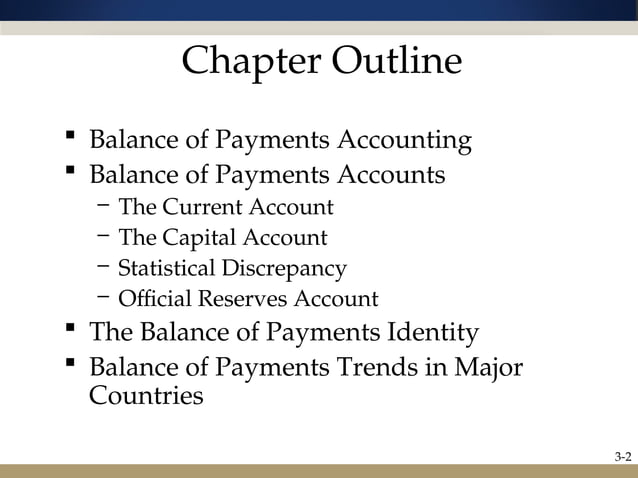 Chapter Outline

▪ Balance of Payments Accounting
▪ Balance of Payments Accounts
 – The Current Account
 – The Capital Account
 – Statistical Discrepancy
 – Official Reserves Account
▪ The Balance of Payments Identity
▪ Balance of Payments Trends in Major Countries

3-2